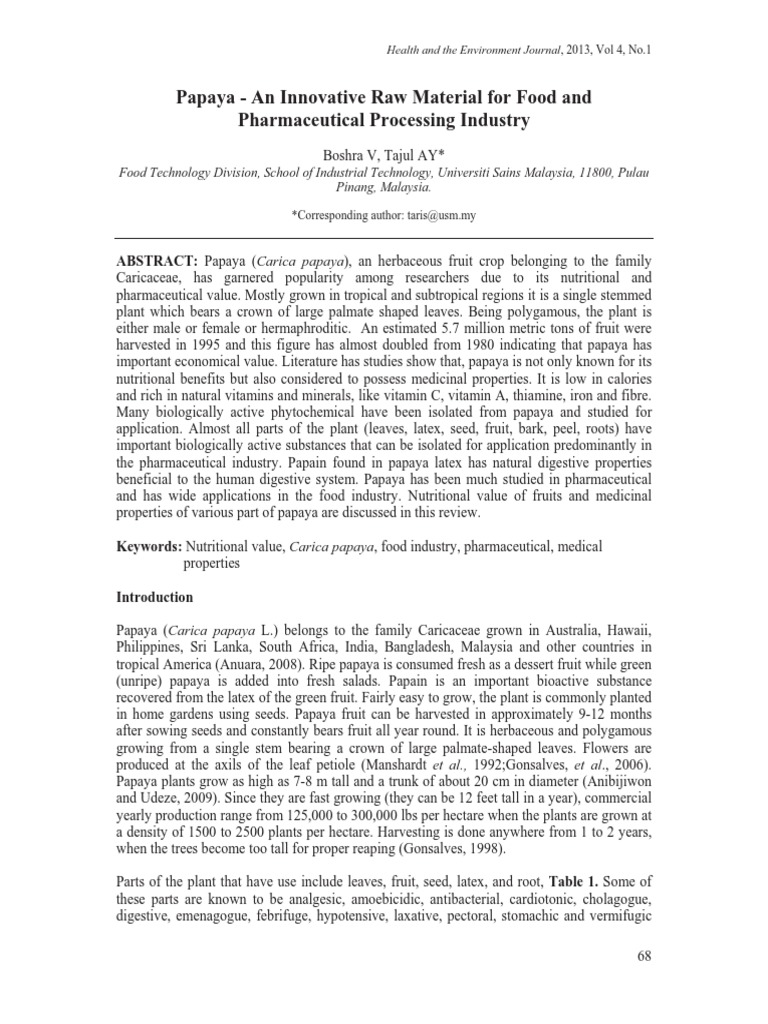 Health and the Environment Journal, 2013, Vol 4, No.1

Papaya - An Innovative Raw Material for Food and Pharmaceutical Processing Industry

Boshra V, Tajul AY*

Food Technology Division, School of Industrial Technology, Universiti Sains Malaysia, 11800, Pulau Pinang, Malaysia.

*Corresponding author: taris@usm.my

ABSTRACT: Papaya (Carica papaya), an herbaceous fruit crop belonging to the family Caricaceae, has garnered popularity among researchers due to its nutritional and pharmaceutical value. Mostly grown in tropical and subtropical regions it is a single stemmed plant which bears a crown of large palmate shaped leaves. Being polygamous, the plant is either male or female or hermaphroditic. An estimated 5.7 million metric tons of fruit were harvested in 1995 and this figure has almost doubled from 1980 indicating that papaya has important economical value. Literature has studies show that, papaya is not only known for its nutritional benefits but also considered to possess medicinal properties. It is low in calories and rich in natural vitamins and minerals, like vitamin C, vitamin A, thiamine, iron and fibre. Many biologically active phytochemical have been isolated from papaya and studied for application. Almost all parts of the plant (leaves, latex, seed, fruit, bark, peel, roots) have important biologically active substances that can be isolated for application predominantly in the pharmaceutical industry. Papain found in papaya latex has natural digestive properties beneficial to the human digestive system. Papaya has been much studied in pharmaceutical and has wide applications in the food industry. Nutritional value of fruits and medicinal properties of various part of papaya are discussed in this review.

Keywords: Nutritional value, Carica papaya, food industry, pharmaceutical, medical properties

Introduction

Papaya (Carica papaya L.) belongs to the family Caricaceae grown in Australia, Hawaii, Philippines, Sri Lanka, South Africa, India, Bangladesh, Malaysia and other countries in tropical America (Anuara, 2008). Ripe papaya is consumed fresh as a dessert fruit while green (unripe) papaya is added into fresh salads. Papain is an important bioactive substance recovered from the latex of the green fruit. Fairly easy to grow, the plant is commonly planted in home gardens using seeds. Papaya fruit can be harvested in approximately 9-12 months after sowing seeds and constantly bears fruit all year round. It is herbaceous and polygamous growing from a single stem bearing a crown of large palmate-shaped leaves. Flowers are produced at the axils of the leaf petiole (Manshardt et al., 1992;Gonsalves, et al., 2006). Papaya plants grow as high as 7-8 m tall and a trunk of about 20 cm in diameter (Anibijiwon and Udeze, 2009). Since they are fast growing (they can be 12 feet tall in a year), commercial yearly production range from 125,000 to 300,000 lbs per hectare when the plants are grown at a density of 1500 to 2500 plants per hectare. Harvesting is done anywhere from 1 to 2 years, when the trees become too tall for proper reaping (Gonsalves, 1998).

Parts of the plant that have use include leaves, fruit, seed, latex, and root, Table 1. Some of these parts are known to be analgesic, amoebicidic, antibacterial, cardiotonic, cholagogue, digestive, emenagogue, febrifuge, hypotensive, laxative, pectoral, stomachic and vermifugic

68